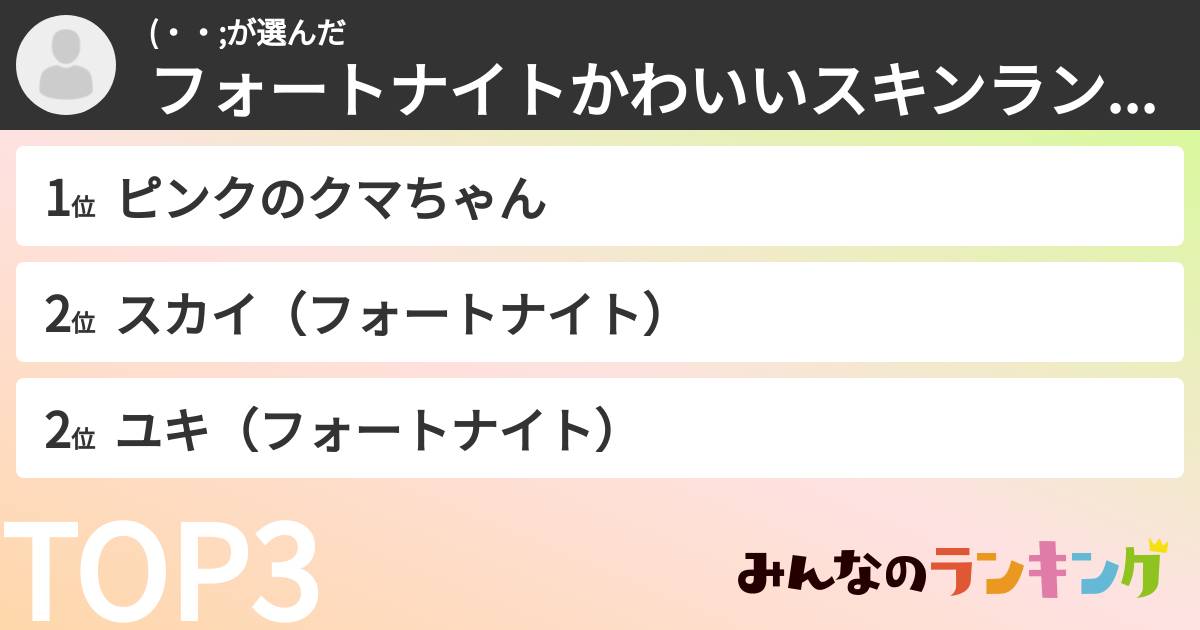 (・・;が選んだ
フォートナイトかわいいスキンラン...

1位 ピンクのクマちゃん

2位 スカイ（フォートナイト）

2位 ユキ（フォートナイト）

TOP3

みんなのランキング